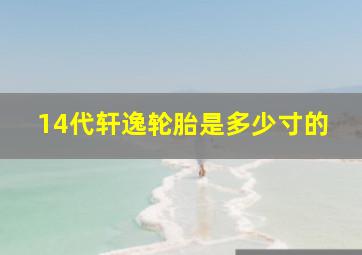 14代轩逸轮胎是多少寸的